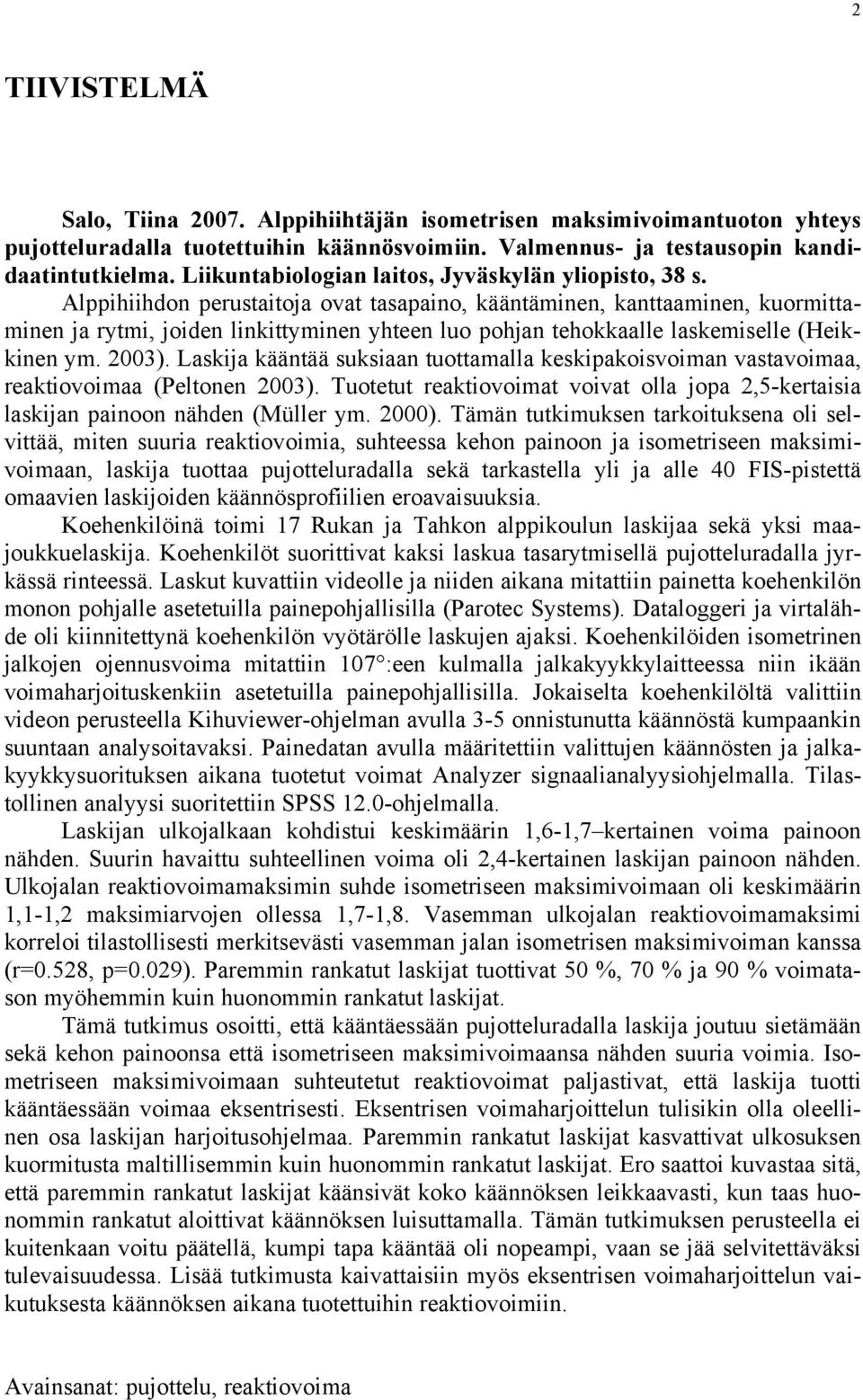 2

TIIVISTELMÄ

Salo, Tiina 2007. Alppihiihtäjän isometrisen maksimivoimantuoton yhteys pujotteluradalla tuotettuihin käännösvoimiin. Valmennus- ja testausopin kandidaatintutkielma. Liikuntabiologian laitos, Jyväskylän yliopisto, 38 s.
Alppihiihdon perustaitoja ovat tasapaino, kääntäminen, kanttaaminen, kuormittaminen ja rytmi, joiden linkittyminen yhteen luo pohjan tehokkaalle laskemiselle (Heikkinen ym. 2003). Laskija kääntää suksiaan tuottamalla keskipakoisvoiman vastavoimaa, reaktiovoimaa (Peltonen 2003). Tuotetut reaktiovoimat voivat olla jopa 2,5-kertaisia laskijan painoon nähden (Müller ym. 2000). Tämän tutkimuksen tarkoituksena oli selvittää, miten suuria reaktiovoimia, suhteessa kehon painoon ja isometriseen maksimivoimaan, laskija tuottaa pujotteluradalla sekä tarkastella yli ja alle 40 FIS-pistettä omaavien laskijoiden käännösprofiilien eroavaisuuksia.
Koehenkilöinä toimi 17 Rukan ja Tahkon alppikoulun laskijaa sekä yksi maajoukkuelaskija. Koehenkilöt suorittivat kaksi laskua tasarytmisellä pujotteluradalla jyrkässä rinteessä. Laskut kuvattiin videolle ja niiden aikana mitattiin painetta koehenkilön monon pohjalle asetetuilla painepohjallisilla (Parotec Systems). Dataloggeri ja virtalähde oli kiinnitettynä koehenkilön vyötärölle laskujen ajaksi. Koehenkilöiden isometrinen jalkojen ojennusvoima mitattiin 107°:een kulmalla jalkakyykkylaitteessa niin ikään voimaharjoituskenkiin asetetuilla painepohjallisilla. Jokaiselta koehenkilöltä valittiin videon perusteella Kihuviewer-ohjelman avulla 3-5 onnistunutta käännöstä kumpaankin suuntaan analysoitavaksi. Painedatan avulla määritettiin valittujen käännösten ja jalkakyykkysuorituksen aikana tuotetut voimat Analyzer signaalianalyysiohjelmalla. Tilastollinen analyysi suoritettiin SPSS 12.0-ohjelmalla.
Laskijan ulkojalkaan kohdistui keskimäärin 1,6-1,7–kertainen voima painoon nähden. Suurin havaittu suhteellinen voima oli 2,4-kertainen laskijan painoon nähden. Ulkojalan reaktiovoimamaksimin suhde isometriseen maksimivoimaan oli keskimäärin 1,1-1,2 maksimiarvojen ollessa 1,7-1,8. Vasemman ulkojalan reaktiovoimamaksimi korreloi tilastollisesti merkitsevästi vasemman jalan isometrisen maksimivoiman kanssa (r=0.528, p=0.029). Paremmin rankatut laskijat tuottivat 50 %, 70 % ja 90 % voimatason myöhemmin kuin huonommin rankatut laskijat.
Tämä tutkimus osoitti, että kääntäessään pujotteluradalla laskija joutuu sietämään sekä kehon painoonsa että isometriseen maksimivoimaansa nähden suuria voimia. Isometriseen maksimivoimaan suhteutetut reaktiovoimat paljastivat, että laskija tuotti kääntäessään voimaa eksentrisesti. Eksentrisen voimaharjoittelun tulisikin olla oleellinen osa laskijan harjoitusohjelmaa. Paremmin rankatut laskijat kasvattivat ulkosuksen kuormitusta maltillisemmin kuin huonommin rankatut laskijat. Ero saattoi kuvastaa sitä, että paremmin rankatut laskijat käänsivät koko käännöksen leikkaavasti, kun taas huonommin rankatut aloittivat käännöksen luisuttamalla. Tämän tutkimuksen perusteella ei kuitenkaan voitu päätellä, kumpi tapa kääntää oli nopeampi, vaan se jää selvitettäväksi tulevaisuudessa. Lisää tutkimusta kaivattaisiin myös eksentrisen voimaharjoittelun vaikutuksesta käännöksen aikana tuotettuihin reaktiovoimiin.

Avainsanat: pujottelu, reaktiovoima